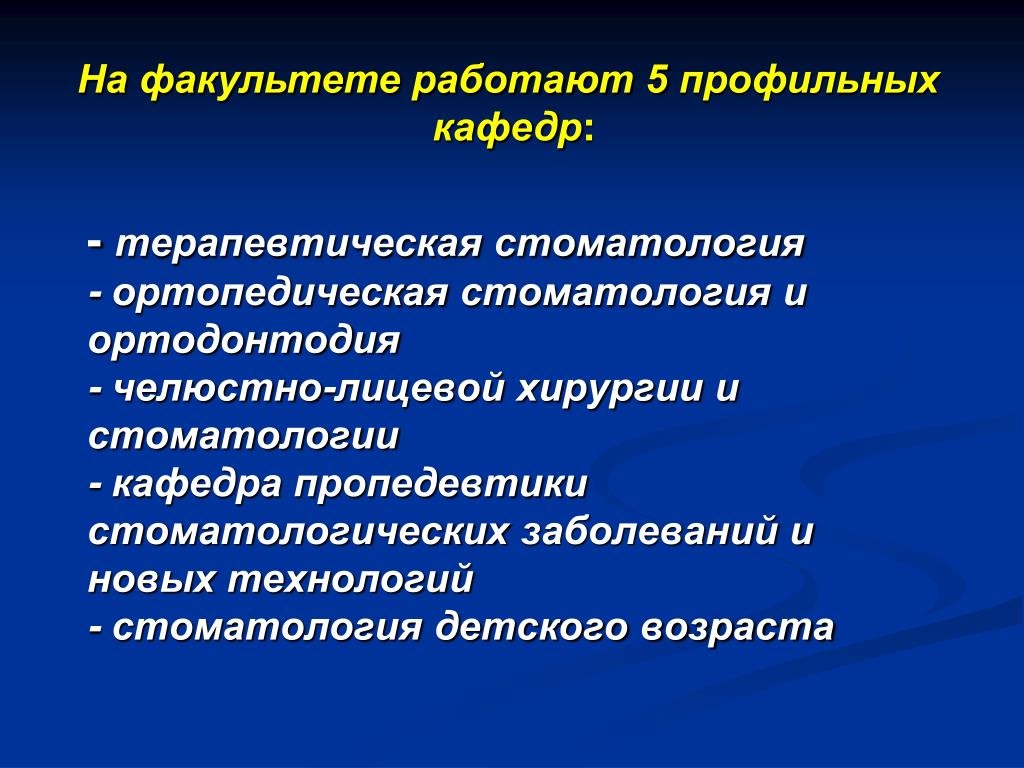 На факультете работают 5 профильных кафедр:

- терапевтическая стоматология
- ортопедическая стоматология и ортодонтодия
- челюстно-лицевой хирургии и стоматологии
- кафедра пропедевтики стоматологических заболеваний и новых технологий
- стоматология детского возраста